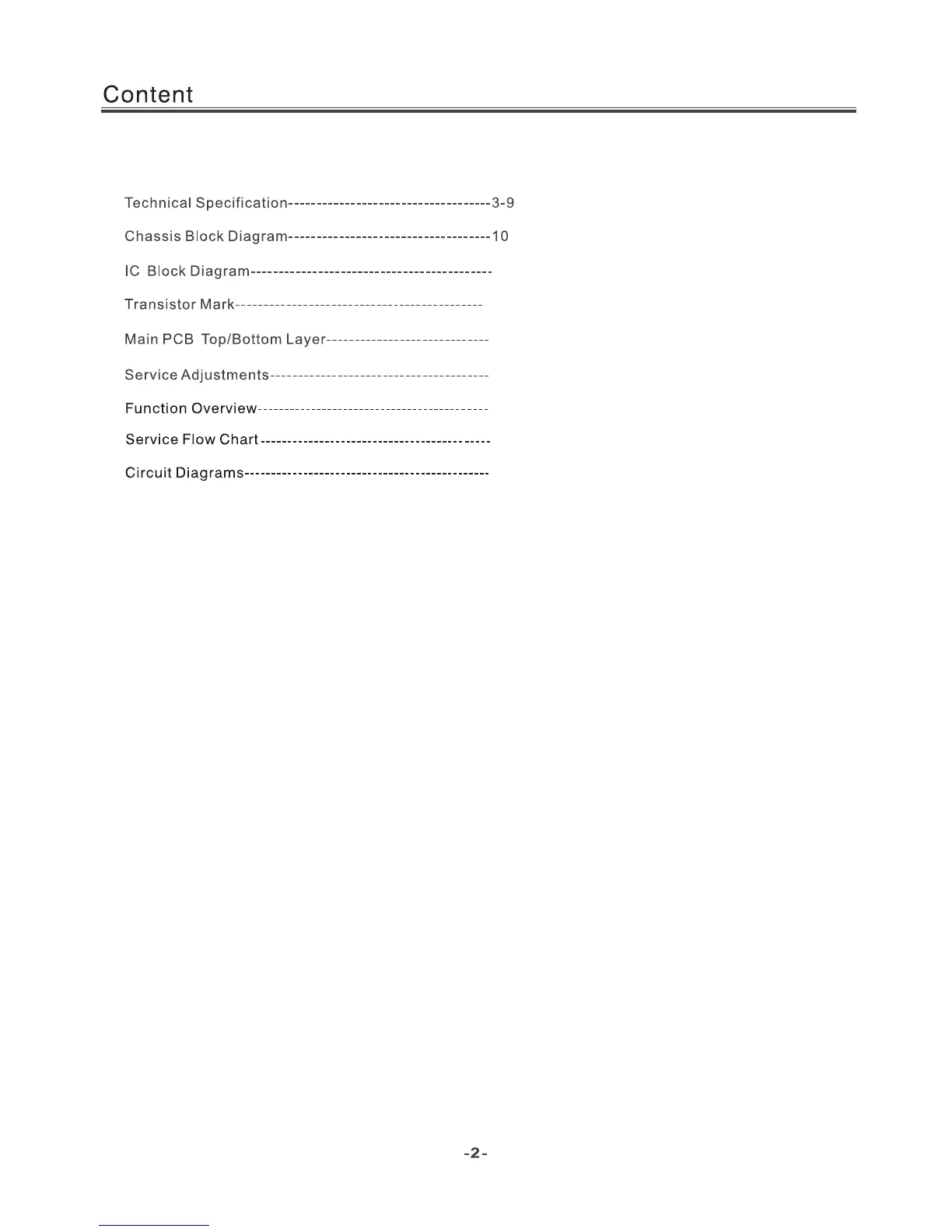 Content

Technical Specification 3-9

Chassis Block Diagram 10

IC Block Diagram

Transistor Mark

Main PCB Top/Bottom Layer

Service Adjustments

Function Overview

Service Flow Chart

Circuit Diagrams

-2-